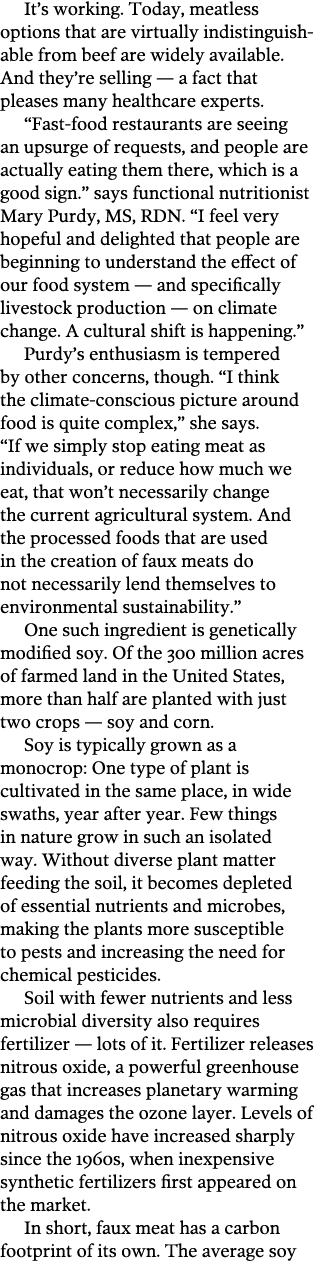 It's working. Today, meatless options that are virtually indistinguishable from beef are widely available. And they're selling — a fact that pleases many healthcare experts.

"Fast-food restaurants are seeing an upsurge of requests, and people are actually eating them there, which is a good sign." says functional nutritionist Mary Purdy, MS, RDN. "I feel very hopeful and delighted that people are beginning to understand the effect of our food system — and specifically livestock production — on climate change. A cultural shift is happening."

Purdy's enthusiasm is tempered by other concerns, though. "I think the climate-conscious picture around food is quite complex," she says. "If we simply stop eating meat as individuals, or reduce how much we eat, that won't necessarily change the current agricultural system. And the processed foods that are used in the creation of faux meats do not necessarily lend themselves to environmental sustainability."

One such ingredient is genetically modified soy. Of the 300 million acres of farmed land in the United States, more than half are planted with just two crops — soy and corn.

Soy is typically grown as a monocrop: One type of plant is cultivated in the same place, in wide swaths, year after year. Few things in nature grow in such an isolated way. Without diverse plant matter feeding the soil, it becomes depleted of essential nutrients and microbes, making the plants more susceptible to pests and increasing the need for chemical pesticides.

Soil with fewer nutrients and less microbial diversity also requires fertilizer — lots of it. Fertilizer releases nitrous oxide, a powerful greenhouse gas that increases planetary warming and damages the ozone layer. Levels of nitrous oxide have increased sharply since the 1960s, when inexpensive synthetic fertilizers first appeared on the market.

In short, faux meat has a carbon footprint of its own. The average soy